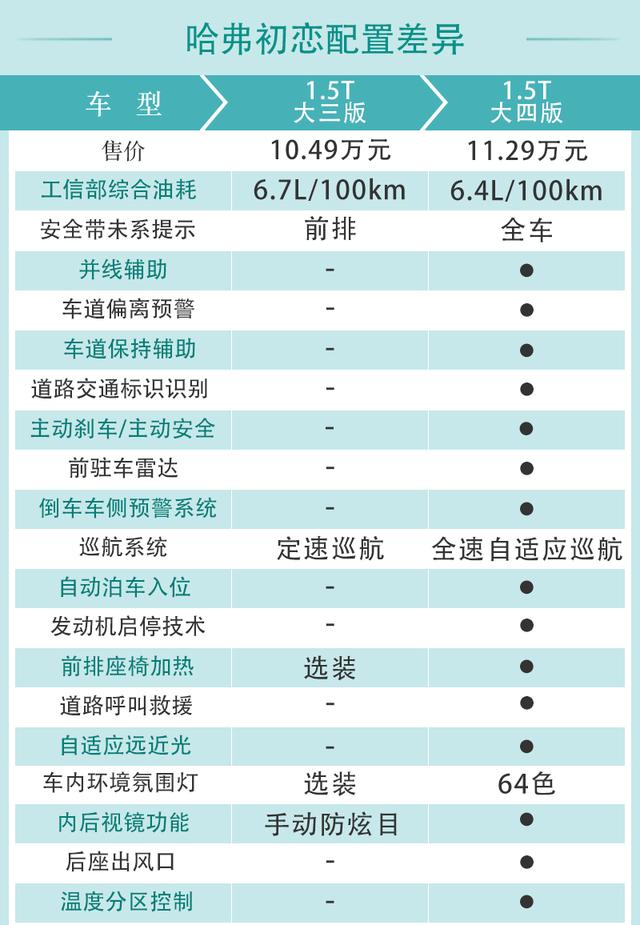 哈弗初恋配置差异

| 车 型 | 1.5T 大三版 | 1.5T 大四版 |
|---|---|---|
| 售价 | 10.49万元 | 11.29万元 |
| 工信部综合油耗 | 6.7L/100km | 6.4L/100km |
| 安全带未系提示 | 前排 | 全车 |
| 并线辅助 | - | ● |
| 车道偏离预警 | - | ● |
| 车道保持辅助 | - | ● |
| 道路交通标识识别 | - | ● |
| 主动刹车/主动安全 | - | ● |
| 前驻车雷达 | - | ● |
| 倒车车侧预警系统 | - | ● |
| 巡航系统 | 定速巡航 | 全速自适应巡航 |
| 自动泊车入位 | - | ● |
| 发动机启停技术 | - | ● |
| 前排座椅加热 | 选装 | ● |
| 道路呼叫救援 | - | ● |
| 自适应远近光 | - | ● |
| 车内环境氛围灯 | 选装 | 64色 |
| 内后视镜功能 | 手动防炫目 | ● |
| 后座出风口 | - | ● |
| 温度分区控制 | - | ● |